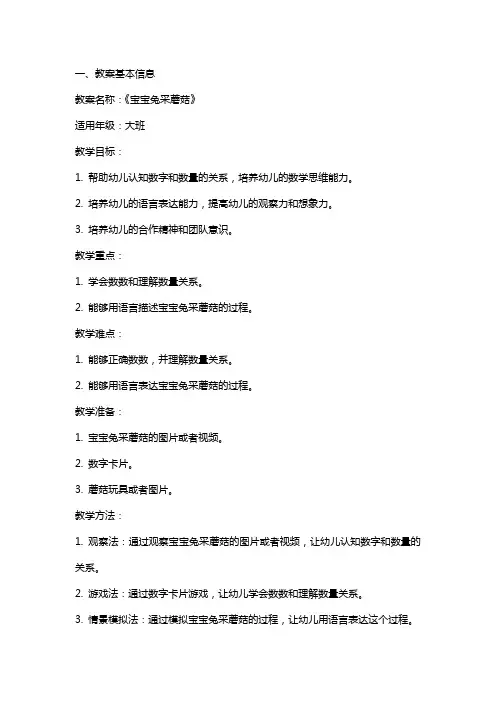 一、教案基本信息

教案名称：《宝宝兔采蘑菇》

适用年级：大班

教学目标：

1. 帮助幼儿认知数字和数量的关系，培养幼儿的数学思维能力。

2. 培养幼儿的语言表达能力，提高幼儿的观察力和想象力。

3. 培养幼儿的合作精神和团队意识。

教学重点：

1. 学会数数和理解数量关系。

2. 能够用语言描述宝宝兔采蘑菇的过程。

教学难点：

1. 能够正确数数，并理解数量关系。

2. 能够用语言表达宝宝兔采蘑菇的过程。

教学准备：

1. 宝宝兔采蘑菇的图片或者视频。

2. 数字卡片。

3. 蘑菇玩具或者图片。

教学方法：

1. 观察法：通过观察宝宝兔采蘑菇的图片或者视频，让幼儿认知数字和数量的关系。

2. 游戏法：通过数字卡片游戏，让幼儿学会数数和理解数量关系。

3. 情景模拟法：通过模拟宝宝兔采蘑菇的过程，让幼儿用语言表达这个过程。